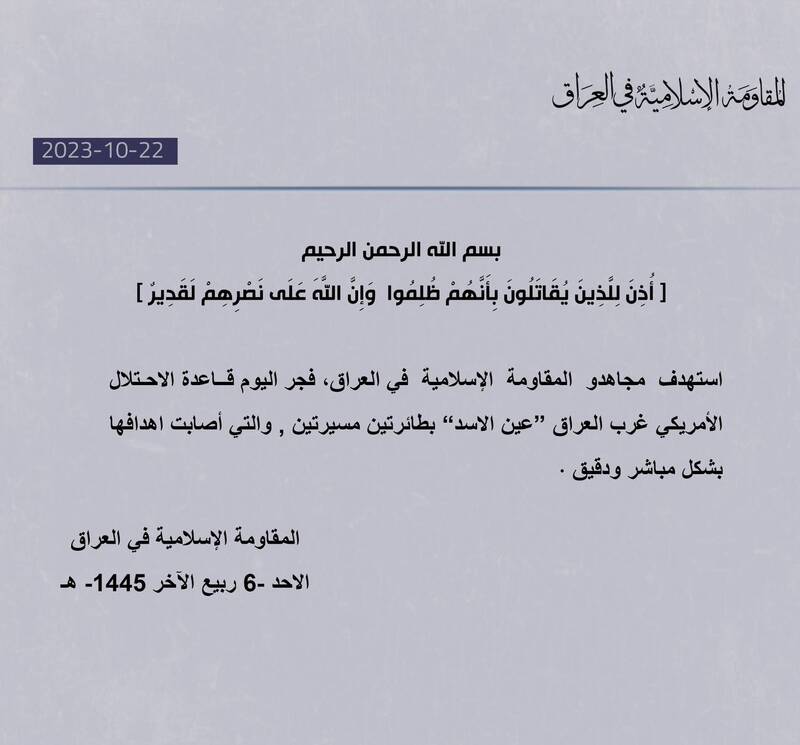 المقاومة الإسلامية في العراق

2023-10-22

بسم الله الرحمن الرحيم

[ أُذِنَ لِلَّذِينَ يُقَاتَلُونَ بِأَنَّهُمْ ظُلِمُوا وَإِنَّ اللَّهَ عَلَى نَصْرِهِمْ لَقَدِيرٌ ]

استهدف مجاهدو المقاومة الإسلامية في العراق، فجر اليوم قاعدة الاحتلال الأمريكي غرب العراق "عين الاسد" بطائرتين مسيرتين , والتي أصابت اهدافها بشكل مباشر ودقيق .

المقاومة الإسلامية في العراق

الاحد -6 ربيع الآخر 1445- هـ